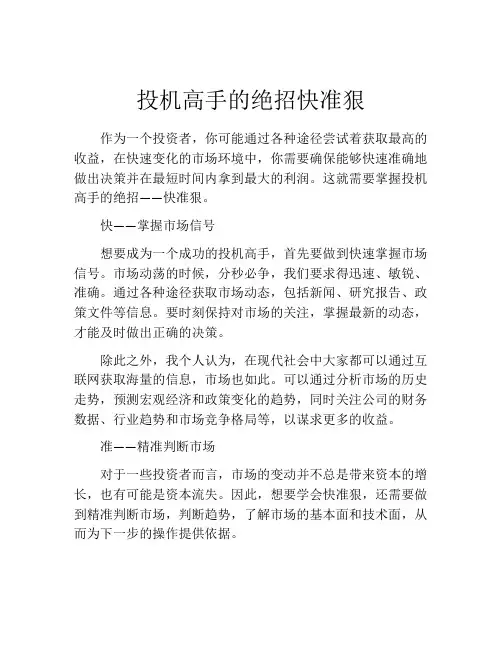 投机高手的绝招快准狠

作为一个投资者，你可能通过各种途径尝试着获取最高的收益，在快速变化的市场环境中，你需要确保能够快速准确地做出决策并在最短时间内拿到最大的利润。这就需要掌握投机高手的绝招——快准狠。

快——掌握市场信号

想要成为一个成功的投机高手，首先要做到快速掌握市场信号。市场动荡的时候，分秒必争，我们要求得迅速、敏锐、准确。通过各种途径获取市场动态，包括新闻、研究报告、政策文件等信息。要时刻保持对市场的关注，掌握最新的动态，才能及时做出正确的决策。

除此之外，我个人认为，在现代社会中大家都可以通过互联网获取海量的信息，市场也如此。可以通过分析市场的历史走势，预测宏观经济和政策变化的趋势，同时关注公司的财务数据、行业趋势和市场竞争格局等，以谋求更多的收益。

准——精准判断市场

对于一些投资者而言，市场的变动并不总是带来资本的增长，也有可能是资本流失。因此，想要学会快准狠，还需要做到精准判断市场，判断趋势，了解市场的基本面和技术面，从而为下一步的操作提供依据。